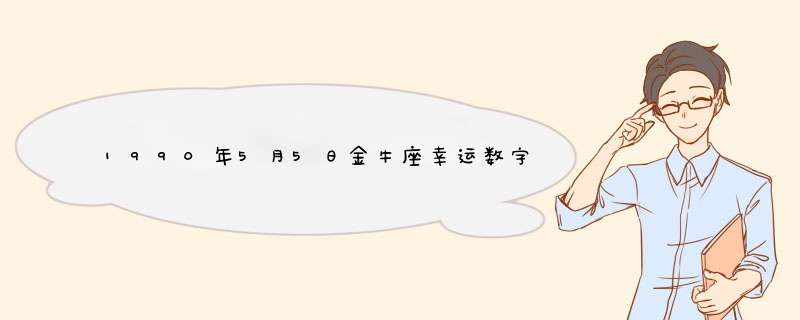 1990年5月5日金牛座幸运数字